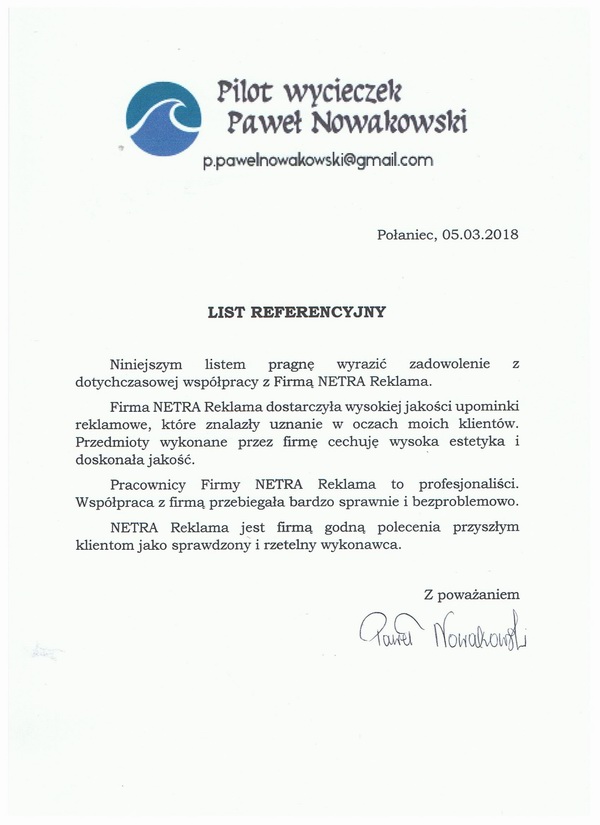 Pilot wycieczek
Paweł Nowakowski

p.pawelnowakowski@gmail.com

Połaniec, 05.03.2018

LIST REFERENCYJNY

Niniejszym listem pragnę wyrazić zadowolenie z dotychczasowej współpracy z Firmą NETRA Reklama.

Firma NETRA Reklama dostarczyła wysokiej jakości upominki reklamowe, które znalazły uznanie w oczach moich klientów. Przedmioty wykonane przez firmę cechuję wysoka estetyka i doskonała jakość.

Pracownicy Firmy NETRA Reklama to profesjonaliści. Współpraca z firmą przebiegała bardzo sprawnie i bezproblemowo.

NETRA Reklama jest firmą godną polecenia przyszłym klientom jako sprawdzony i rzetelny wykonawca.

Z poważaniem

Paweł Nowakowski